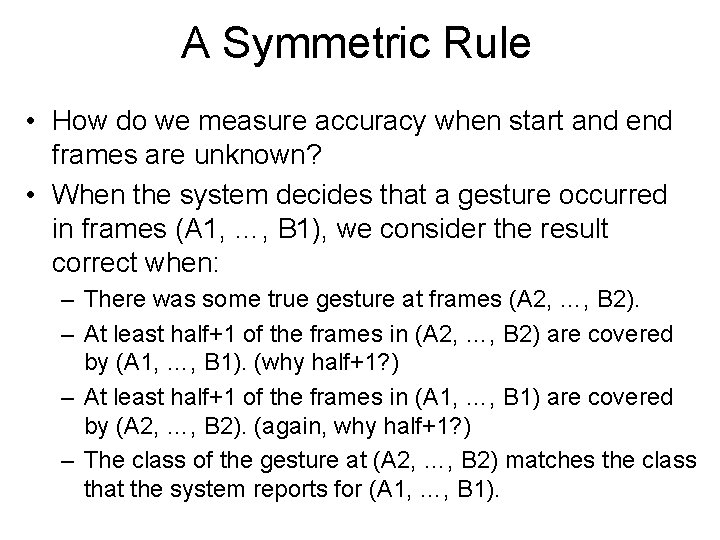 A Symmetric Rule

• How do we measure accuracy when start and end frames are unknown?

• When the system decides that a gesture occurred in frames (A1, …, B1), we consider the result correct when:

– There was some true gesture at frames (A2, …, B2).

– At least half+1 of the frames in (A2, …, B2) are covered by (A1, …, B1). (why half+1?)

– At least half+1 of the frames in (A1, …, B1) are covered by (A2, …, B2). (again, why half+1?)

– The class of the gesture at (A2, …, B2) matches the class that the system reports for (A1, …, B1).